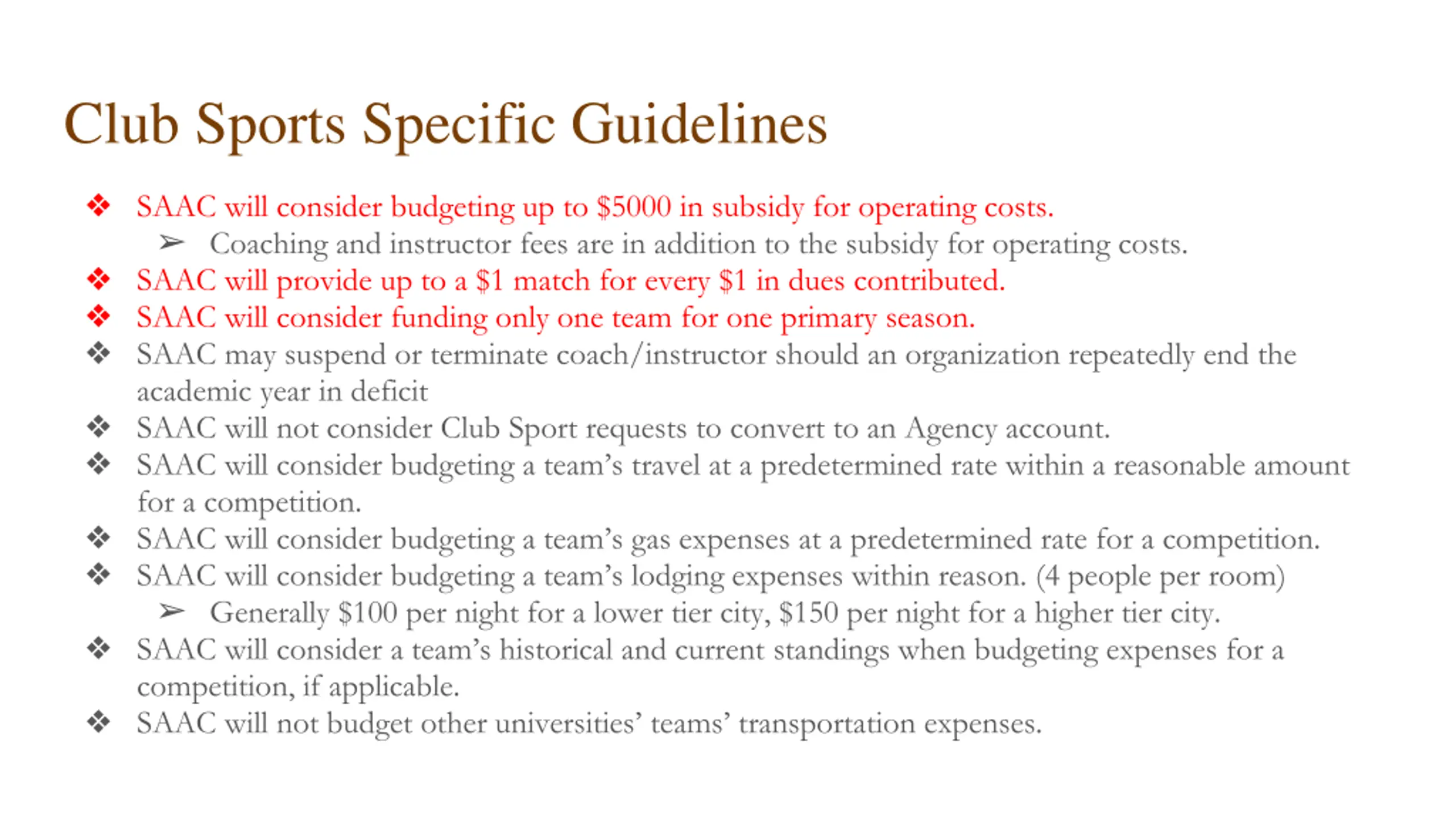 Club Sports Specific Guidelines

❖ SAAC will consider budgeting up to \$5000 in subsidy for operating costs.
➢ Coaching and instructor fees are in addition to the subsidy for operating costs.
❖ SAAC will provide up to a \$1 match for every \$1 in dues contributed.
❖ SAAC will consider funding only one team for one primary season.
❖ SAAC may suspend or terminate coach/instructor should an organization repeatedly end the academic year in deficit
❖ SAAC will not consider Club Sport requests to convert to an Agency account.
❖ SAAC will consider budgeting a team’s travel at a predetermined rate within a reasonable amount for a competition.
❖ SAAC will consider budgeting a team’s gas expenses at a predetermined rate for a competition.
❖ SAAC will consider budgeting a team’s lodging expenses within reason. (4 people per room)
➢ Generally \$100 per night for a lower tier city, \$150 per night for a higher tier city.
❖ SAAC will consider a team’s historical and current standings when budgeting expenses for a competition, if applicable.
❖ SAAC will not budget other universities’ teams’ transportation expenses.